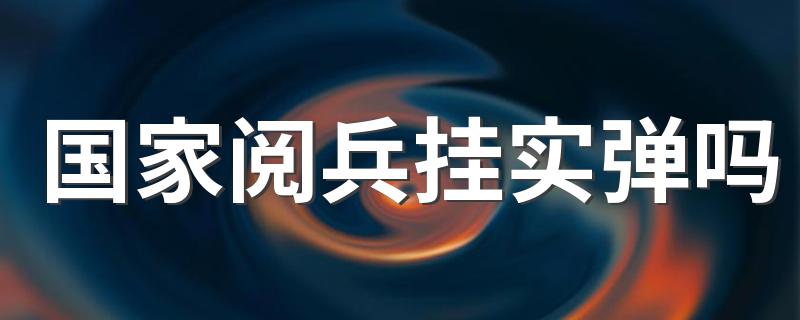 国家阅兵挂实弹吗